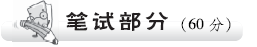 笔试部分（60 分）